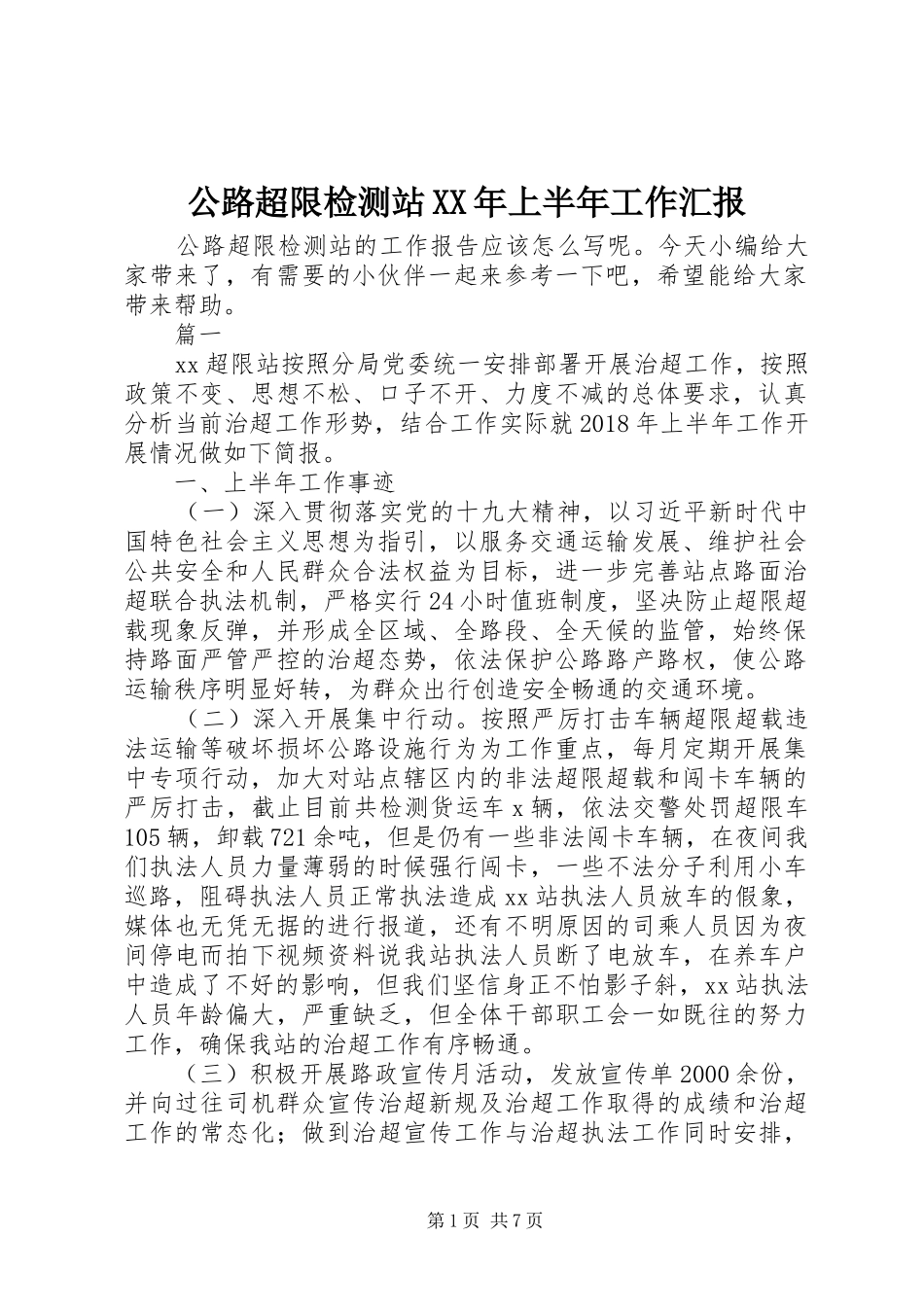 公路超限检测站XX年上半年工作汇报

公路超限检测站的工作报告应该怎么写呢。今天小编给大家带来了，有需要的小伙伴一起来参考一下吧，希望能给大家带来帮助。

篇一

xx超限站按照分局党委统一安排部署开展治超工作，按照政策不变、思想不松、口子不开、力度不减的总体要求，认真分析当前治超工作形势，结合工作实际就2018年上半年工作开展情况做如下简报。

一、上半年工作事迹

（一）深入贯彻落实党的十九大精神，以习近平新时代中国特色社会主义思想为指引，以服务交通运输发展、维护社会公共安全和人民群众合法权益为目标，进一步完善站点路面治超联合执法机制，严格实行24小时值班制度，坚决防止超限超载现象反弹，并形成全区域、全路段、全天候的监管，始终保持路面严管严控的治超态势，依法保护公路路产路权，使公路运输秩序明显好转，为群众出行创造安全畅通的交通环境。

（二）深入开展集中行动。按照严厉打击车辆超限超载违法运输等破坏损坏公路设施行为为工作重点，每月定期开展集中专项行动，加大对站点辖区内的非法超限超载和闯卡车辆的严厉打击，截止目前共检测货运车x辆，依法交警处罚超限车105辆，卸载721余吨，但是仍有一些非法闯卡车辆，在夜间我们执法人员力量薄弱的时候强行闯卡，一些不法分子利用小车巡路，阻碍执法人员正常执法造成xx站执法人员放车的假象，媒体也无凭无据的进行报道，还有不明原因的司乘人员因为夜间停电而拍下视频资料说我站执法人员断了电放车，在养车户中造成了不好的影响，但我们坚信身正不怕影子斜，xx站执法人员年龄偏大，严重缺乏，但全体干部职工会一如既往的努力工作，确保我站的治超工作有序畅通。

（三）积极开展路政宣传月活动，发放宣传单2000余份，并向过往司机群众宣传治超新规及治超工作取得的成绩和治超工作的常态化；做到治超宣传工作与治超执法工作同时安排，

第1页 共7页